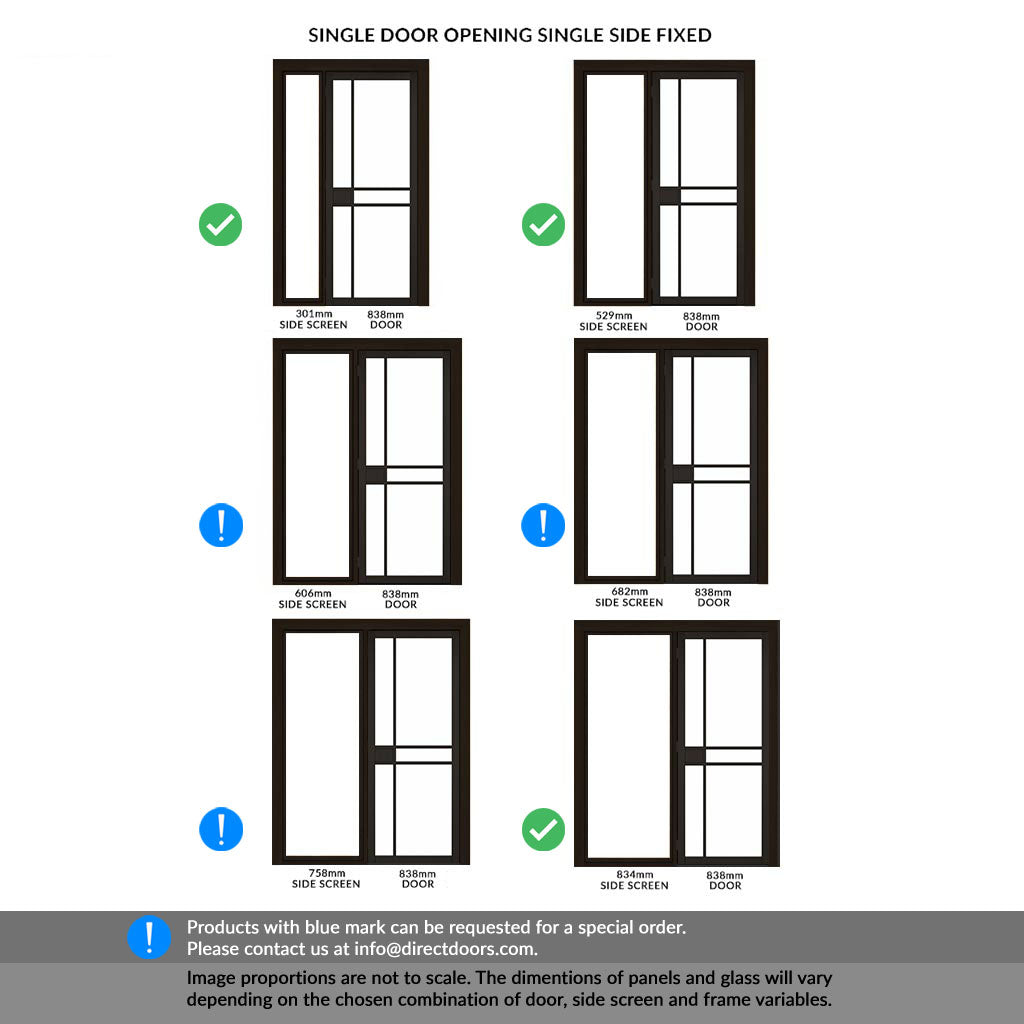 SINGLE DOOR OPENING SINGLE SIDE FIXED

301mm
SIDE SCREEN

838mm
DOOR

529mm
SIDE SCREEN

838mm
DOOR

606mm
SIDE SCREEN

838mm
DOOR

682mm
SIDE SCREEN

838mm
DOOR

758mm
SIDE SCREEN

838mm
DOOR

834mm
SIDE SCREEN

838mm
DOOR

Products with blue mark can be requested for a special order.
Please contact us at info@directdoors.com.

Image proportions are not to scale. The dimentions of panels and glass will vary depending on the chosen combination of door, side screen and frame variables.